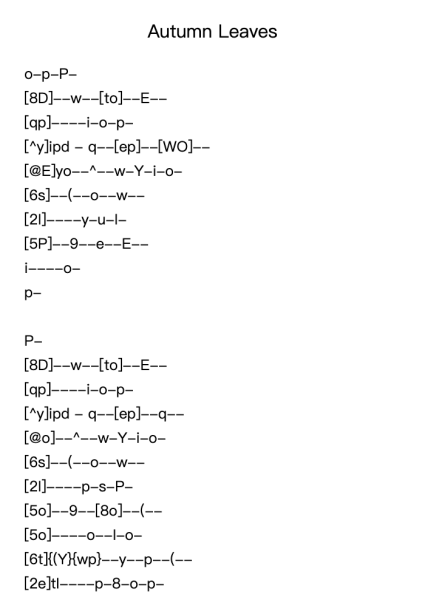 Autumn Leaves

o–p–P–
[8D]––w––[to]––E––
[qp]––––i–o–p–
[^y]ipd – q––[ep]––[WO]––
[@E]yo––^––w–Y–i–o–
[6s]––(––o––w––
[2l]––––y–u–l–
[5P]––9––e––E––
i––––o–
p–

P–
[8D]––w––[to]––E––
[qp]––––i–o–p–
[^y]ipd – q––[ep]––q––
[@o]––^––w–Y–i–o–
[6s]––(––o––w––
[2l]––––p–s–P–
[5o]––9––[8o]––(––
[5o]––––o––l–o–
[6t]{(Y}{wp}––y––p––(––
[2e]tl––––p–8–o–p–